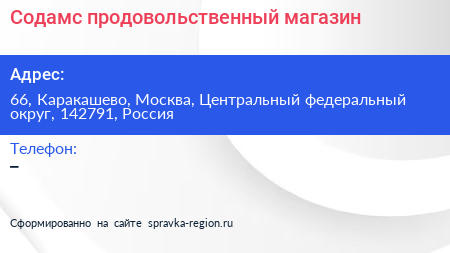 Содамс продовольственный магазин

Адрес:

66, Каракашево, Москва, Центральный федеральный округ, 142791, Россия

Телефон:

–

Сформированно на сайте spravka-region.ru